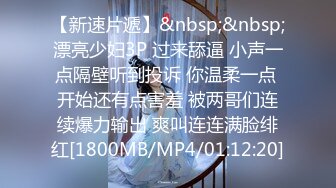 【新速片遞】&nbsp;&nbsp;漂亮少妇3P 过来舔逼 小声一点隔壁听到投诉 你温柔一点 开始还有点害羞 被两哥们连续爆力输出 爽叫连连满脸绯红[1800MB/MP4/01:12:20]